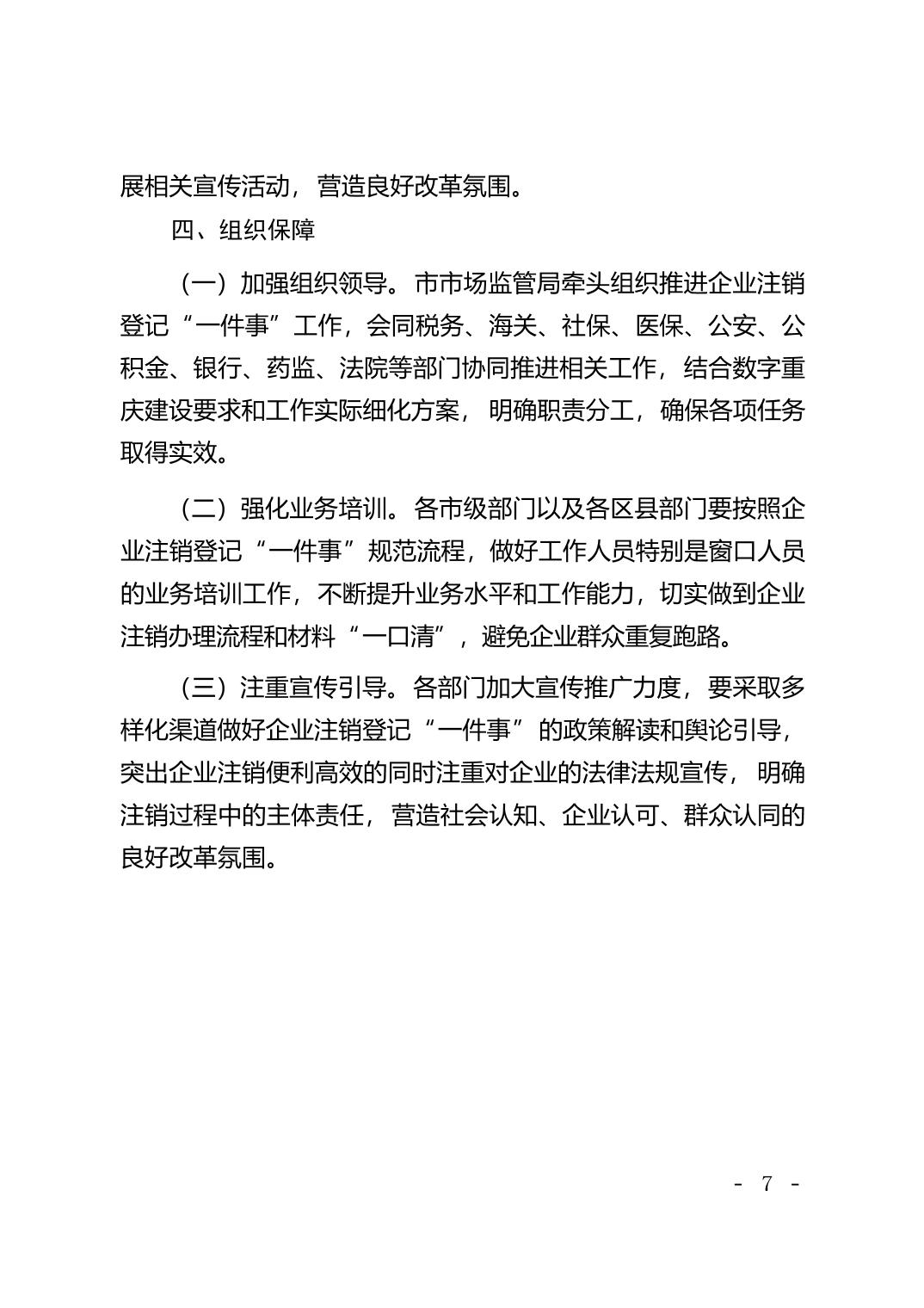 展相关宣传活动，营造良好改革氛围。

四、组织保障

（一）加强组织领导。市市场监管局牵头组织推进企业注销登记“一件事”工作，会同税务、海关、社保、医保、公安、公积金、银行、药监、法院等部门协同推进相关工作，结合数字重庆建设要求和工作实际细化方案，明确职责分工，确保各项任务取得实效。

（二）强化业务培训。各市级部门以及各区县部门要按照企业注销登记“一件事”规范流程，做好工作人员特别是窗口人员的业务培训工作，不断提升业务水平和工作能力，切实做到企业注销办理流程和材料“一口清”，避免企业群众重复跑路。

（三）注重宣传引导。各部门加大宣传推广力度，要采取多样化渠道做好企业注销登记“一件事”的政策解读和舆论引导，突出企业注销便利高效的同时注重对企业的法律法规宣传，明确注销过程中的主体责任，营造社会认知、企业认可、群众认同的良好改革氛围。

- 7 -